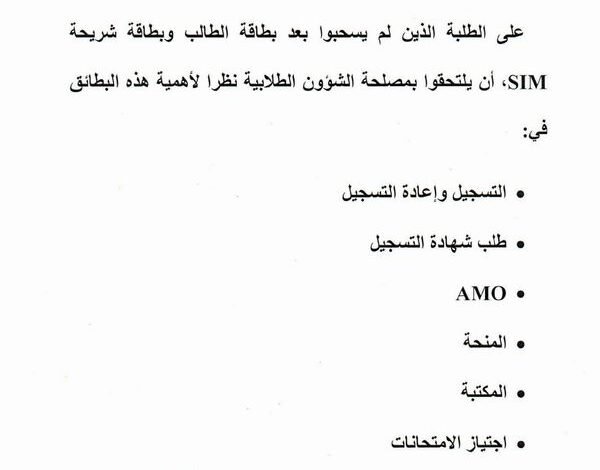 على الطلبة الذين لم يسحبوا بعد بطاقة الطالب وبطاقة شريحة SIM، أن يلتحقوا بمصلحة الشؤون الطلابية نظرا لأهمية هذه البطائق في:

• التسجيل وإعادة التسجيل
• طلب شهادة التسجيل
• AMO
• المنحة
• المكتبة
• اجتياز الامتحانات